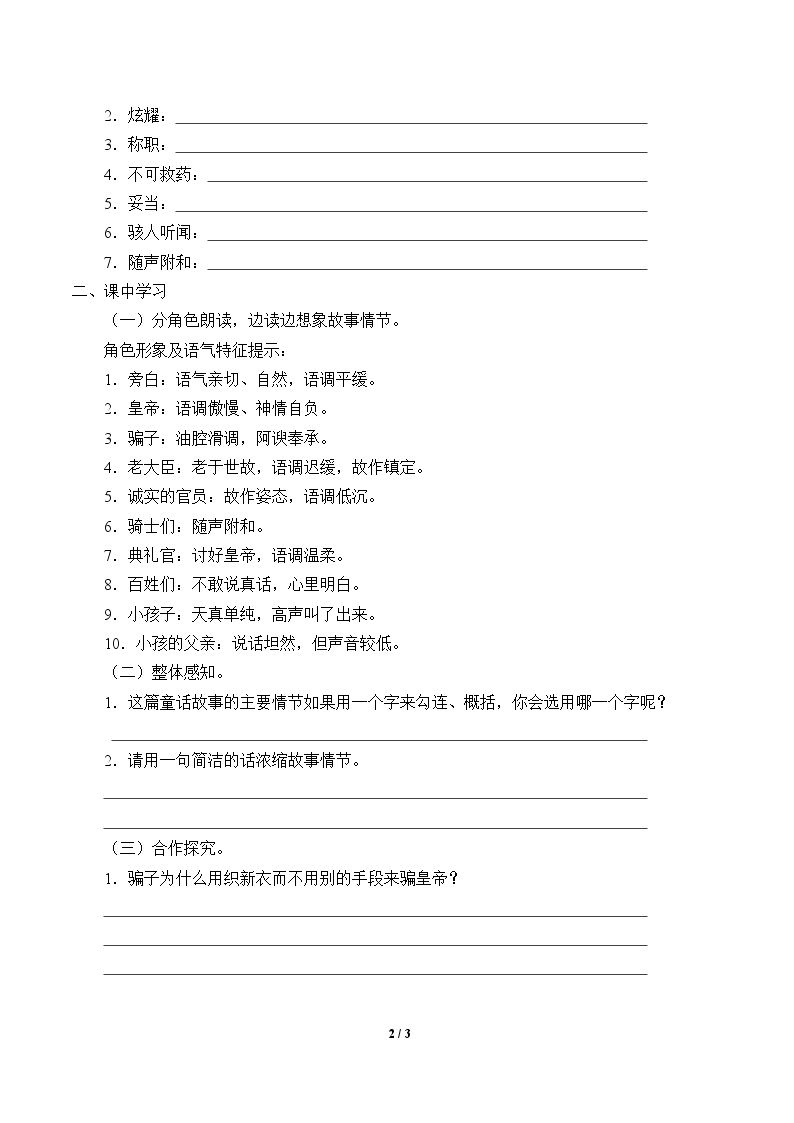 2.炫耀：____

3.称职：____

4.不可救药：____

5.妥当：____

6.骇人听闻：____

7.随声附和：____

二、课中学习

（一）分角色朗读，边读边想象故事情节。

角色形象及语气特征提示：

1.旁白：语气亲切、自然，语调平缓。

2.皇帝：语调傲慢、神情自负。

3.骗子：油腔滑调，阿谀奉承。

4.老大臣：老于世故，语调迟缓，故作镇定。

5.诚实的官员：故作姿态，语调低沉。

6.骑士们：随声附和。

7.典礼官：讨好皇帝，语调温柔。

8.百姓们：不敢说真话，心里明白。

9.小孩子：天真单纯，高声叫了出来。

10.小孩的父亲：说话坦然，但声音较低。

（二）整体感知。

1.这篇童话故事的主要情节如果用一个字来勾连、概括，你会选用哪一个字呢？

____

2.请用一句简洁的话浓缩故事情节。

____

____

（三）合作探究。

1.骗子为什么用织新衣而不用别的手段来骗皇帝？

____

____

____

2 / 3